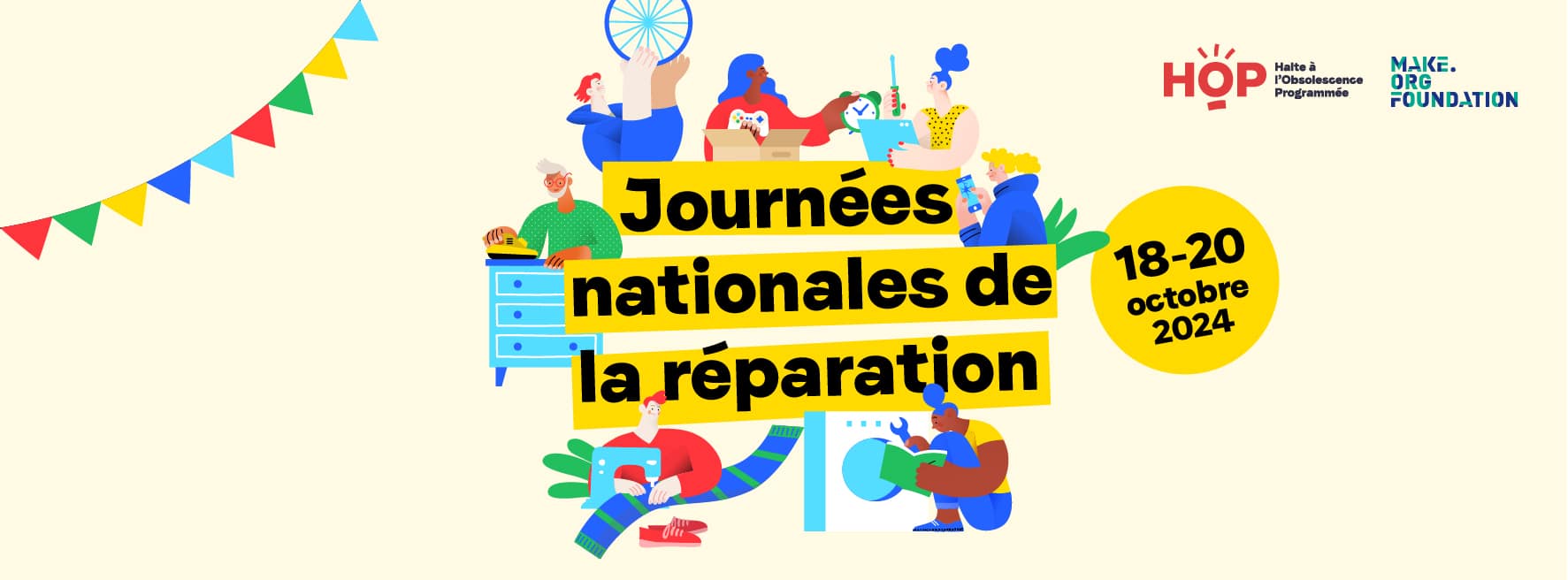 HOP Halte à l'Obsolescence Programmée

MAKE. ORG FOUNDATION

Journées nationales de la réparation

18-20 octobre 2024